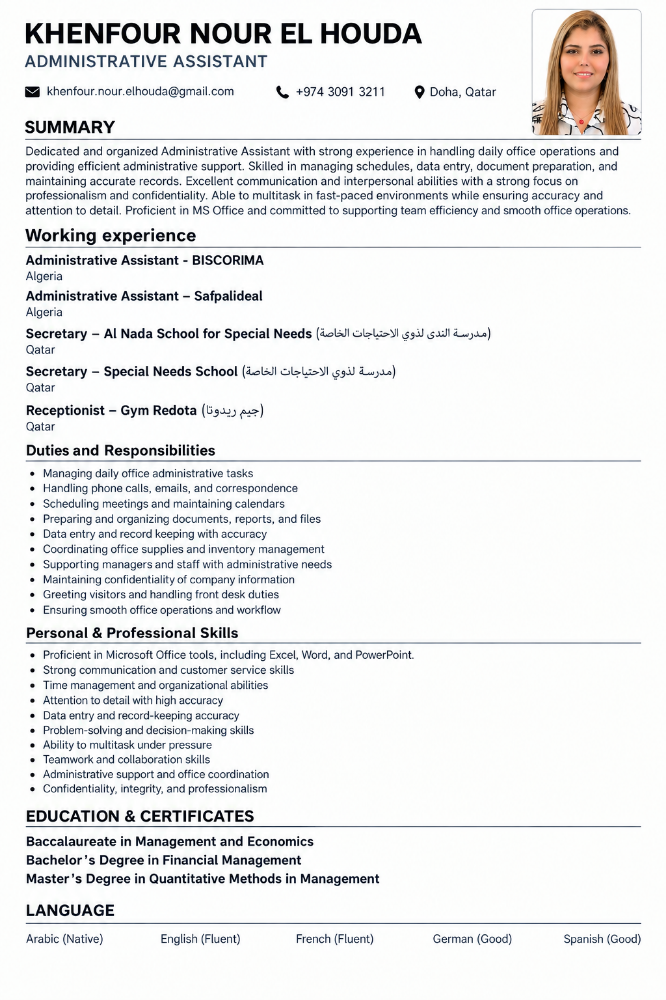 KHENFOUR NOUR EL HOUDA
ADMINISTRATIVE ASSISTANT

khenfour.nour.elhouda@gmail.com +974 3091 3211 Doha, Qatar

SUMMARY

Dedicated and organized Administrative Assistant with strong experience in handling daily office operations and providing efficient administrative support. Skilled in managing schedules, data entry, document preparation, and maintaining accurate records. Excellent communication and interpersonal abilities with a strong focus on professionalism and confidentiality. Able to multitask in fast-paced environments while ensuring accuracy and attention to detail. Proficient in MS Office and committed to supporting team efficiency and smooth office operations.

Working experience

Administrative Assistant - BISCORIMA
Algeria

Administrative Assistant – Safpalideal
Algeria

Secretary – Al Nada School for Special Needs (مدرسة الندى لذوي الاحتياجات الخاصة)
Qatar

Secretary – Special Needs School (مدرسة لذوي الاحتياجات الخاصة)
Qatar

Receptionist – Gym Redota (جيم ريدوتا)
Qatar

Duties and Responsibilities

• Managing daily office administrative tasks
• Handling phone calls, emails, and correspondence
• Scheduling meetings and maintaining calendars
• Preparing and organizing documents, reports, and files
• Data entry and record keeping with accuracy
• Coordinating office supplies and inventory management
• Supporting managers and staff with administrative needs
• Maintaining confidentiality of company information
• Greeting visitors and handling front desk duties
• Ensuring smooth office operations and workflow

Personal & Professional Skills

• Proficient in Microsoft Office tools, including Excel, Word, and PowerPoint.
• Strong communication and customer service skills
• Time management and organizational abilities
• Attention to detail with high accuracy
• Data entry and record-keeping accuracy
• Problem-solving and decision-making skills
• Ability to multitask under pressure
• Teamwork and collaboration skills
• Administrative support and office coordination
• Confidentiality, integrity, and professionalism

EDUCATION & CERTIFICATES

Baccalaureate in Management and Economics
Bachelor's Degree in Financial Management
Master's Degree in Quantitative Methods in Management

LANGUAGE

Arabic (Native) English (Fluent) French (Fluent) German (Good) Spanish (Good)